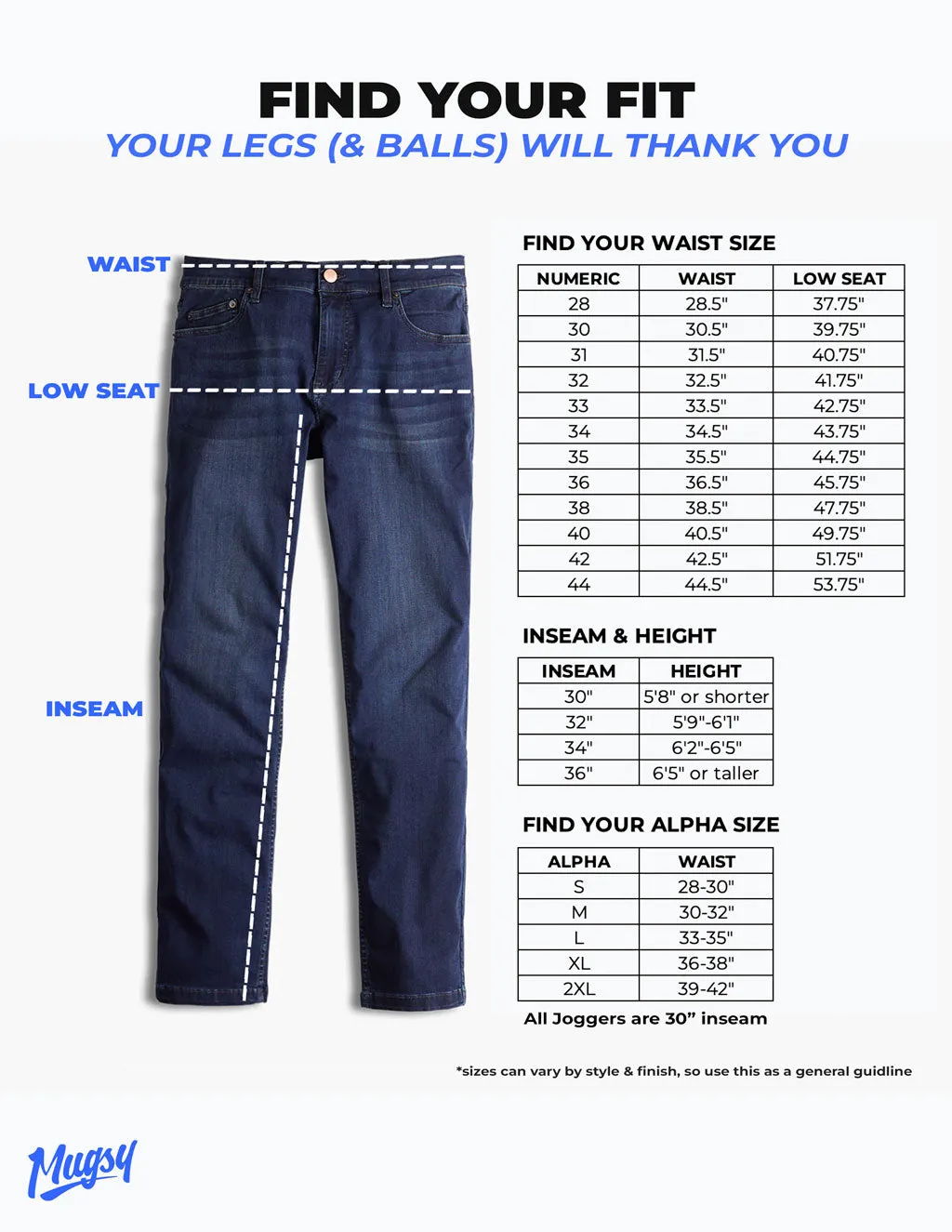 FIND YOUR FIT
YOUR LEGS (& BALLS) WILL THANK YOU

WAIST

LOW SEAT

INSEAM

FIND YOUR WAIST SIZE

| NUMERIC | WAIST | LOW SEAT |
|---|---|---|
| 28 | 28.5" | 37.75" |
| 30 | 30.5" | 39.75" |
| 31 | 31.5" | 40.75" |
| 32 | 32.5" | 41.75" |
| 33 | 33.5" | 42.75" |
| 34 | 34.5" | 43.75" |
| 35 | 35.5" | 44.75" |
| 36 | 36.5" | 45.75" |
| 38 | 38.5" | 47.75" |
| 40 | 40.5" | 49.75" |
| 42 | 42.5" | 51.75" |
| 44 | 44.5" | 53.75" |

INSEAM & HEIGHT

| INSEAM | HEIGHT |
|---|---|
| 30" | 5'8" or shorter |
| 32" | 5'9"-6'1" |
| 34" | 6'2"-6'5" |
| 36" | 6'5" or taller |

FIND YOUR ALPHA SIZE

| ALPHA | WAIST |
|---|---|
| S | 28-30" |
| M | 30-32" |
| L | 33-35" |
| XL | 36-38" |
| 2XL | 39-42" |

All Joggers are 30” inseam

*sizes can vary by style & finish, so use this as a general guidline

Mugsy